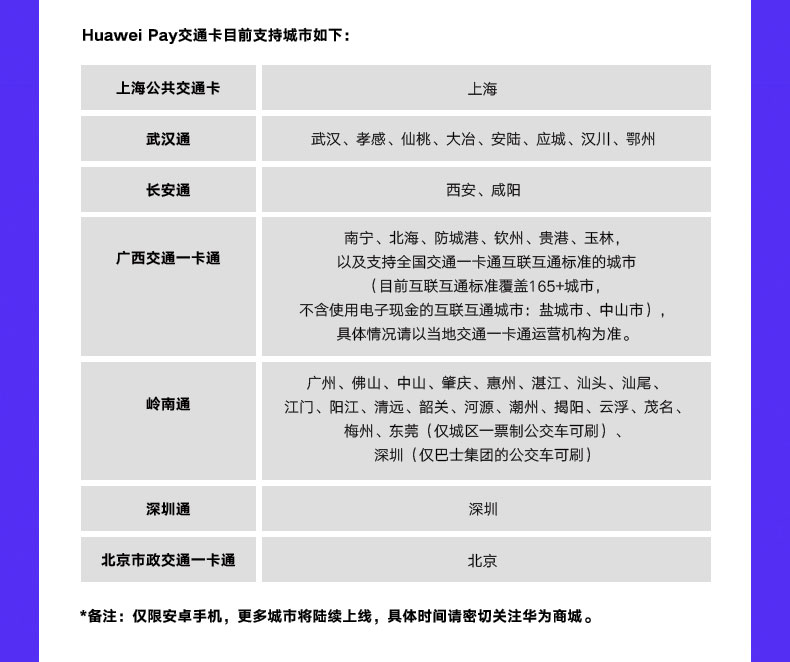 Huawei Pay交通卡目前支持城市如下：

| 上海公共交通卡 | 上海 |
|---|---|
| 武汉通 | 武汉、孝感、仙桃、大冶、安陆、应城、汉川、鄂州 |
| 长安通 | 西安、咸阳 |
| 广西交通一卡通 | 南宁、北海、防城港、钦州、贵港、玉林，以及支持全国交通一卡通互联互通标准的城市（目前互联互通标准覆盖165+城市，不含使用电子现金的互联互通城市：盐城市、中山市），具体情况请以当地交通一卡通运营机构为准。 |
| 岭南通 | 广州、佛山、中山、肇庆、惠州、湛江、汕头、汕尾、江门、阳江、清远、韶关、河源、潮州、揭阳、云浮、茂名、梅州、东莞（仅城区一票制公交车可刷）、深圳（仅巴士集团的公交车可刷） |
| 深圳通 | 深圳 |
| 北京市政交通一卡通 | 北京 |

*备注：仅限安卓手机，更多城市将陆续上线，具体时间请密切关注华为商城。